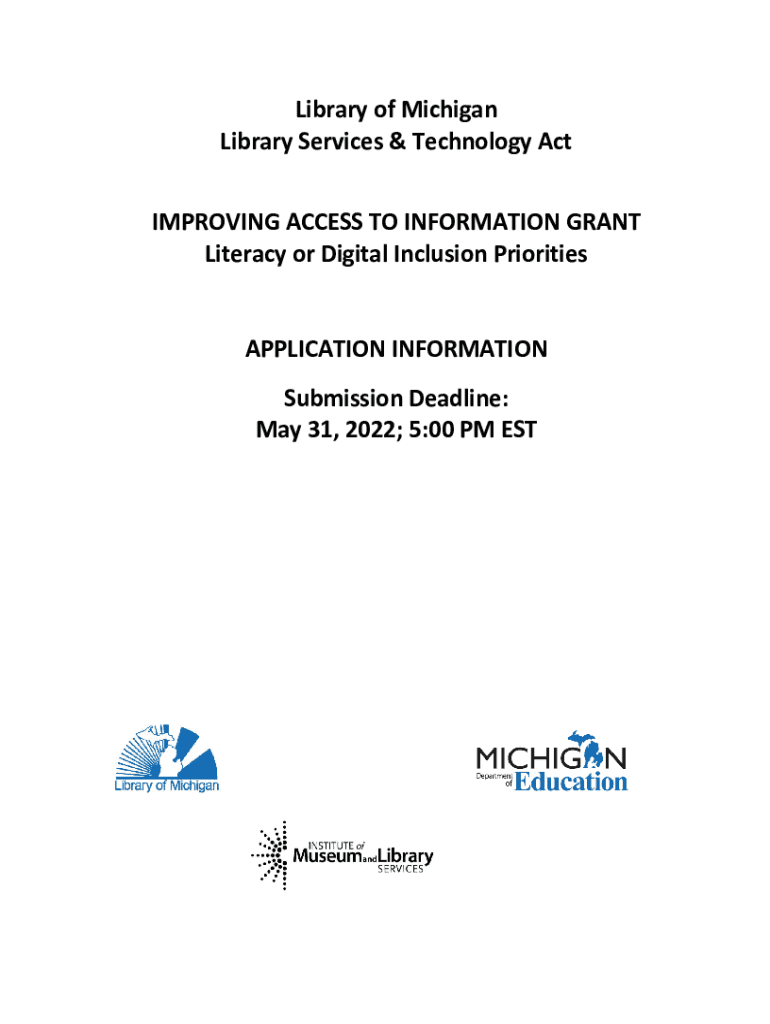 Library of Michigan
Library Services & Technology Act

IMPROVING ACCESS TO INFORMATION GRANT
Literacy or Digital Inclusion Priorities

APPLICATION INFORMATION

Submission Deadline:
May 31, 2022; 5:00 PM EST

Library of Michigan

MICHIGAN
Department of Education

INSTITUTE of Museum and Library SERVICES